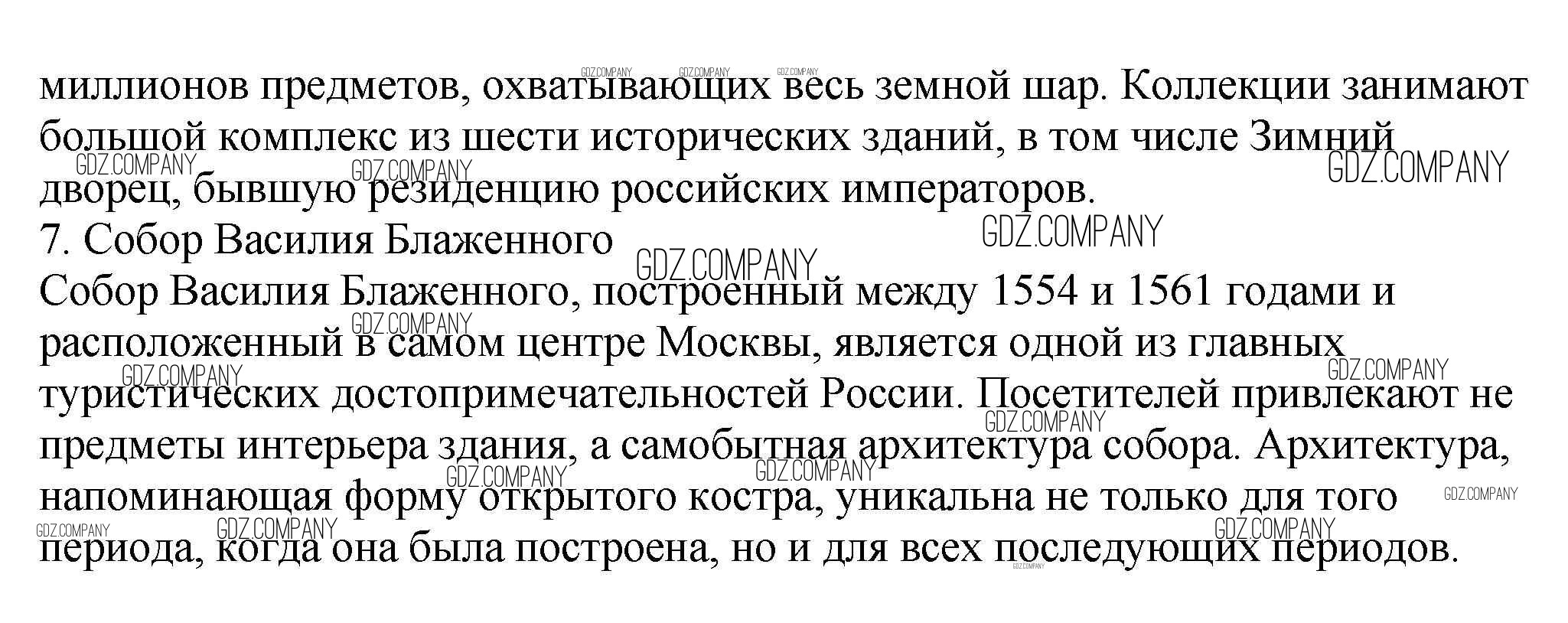 миллионов предметов, охватывающих весь земной шар. Коллекции занимают большой комплекс из шести исторических зданий, в том числе Зимний дворец, бывшую резиденцию российских императоров.
7. Собор Василия Блаженного
Собор Василия Блаженного, построенный между 1554 и 1561 годами и расположенный в самом центре Москвы, является одной из главных туристических достопримечательностей России. Посетителей привлекают не предметы интерьера здания, а самобытная архитектура собора. Архитектура, напоминающая форму открытого костра, уникальна не только для того периода, когда она была построена, но и для всех последующих периодов.

GDZ.COMPANY